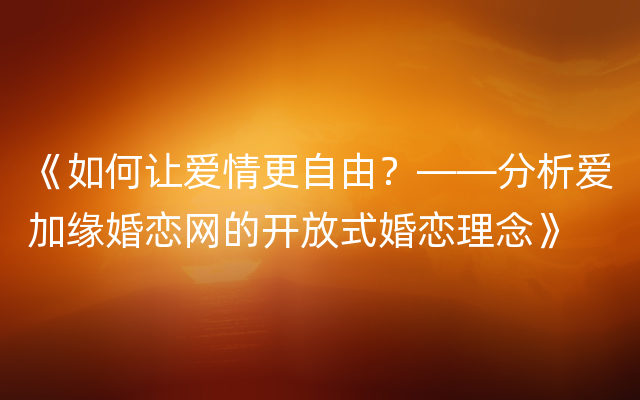 《如何让爱情更自由？——分析爱加缘婚恋网的开放式婚恋理念》